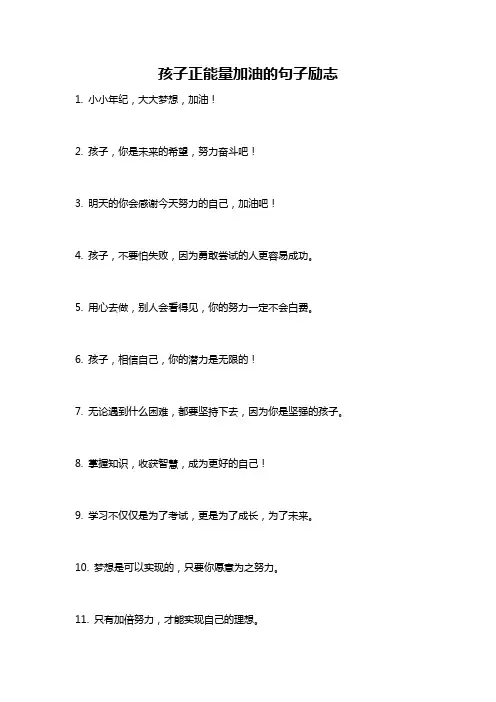 孩子正能量加油的句子励志

1. 小小年纪，大大梦想，加油！

2. 孩子，你是未来的希望，努力奋斗吧！

3. 明天的你会感谢今天努力的自己，加油吧！

4. 孩子，不要怕失败，因为勇敢尝试的人更容易成功。

5. 用心去做，别人会看得见，你的努力一定不会白费。

6. 孩子，相信自己，你的潜力是无限的！

7. 无论遇到什么困难，都要坚持下去，因为你是坚强的孩子。

8. 掌握知识，收获智慧，成为更好的自己！

9. 学习不仅仅是为了考试，更是为了成长，为了未来。

10. 梦想是可以实现的，只要你愿意为之努力。

11. 只有加倍努力，才能实现自己的理想。